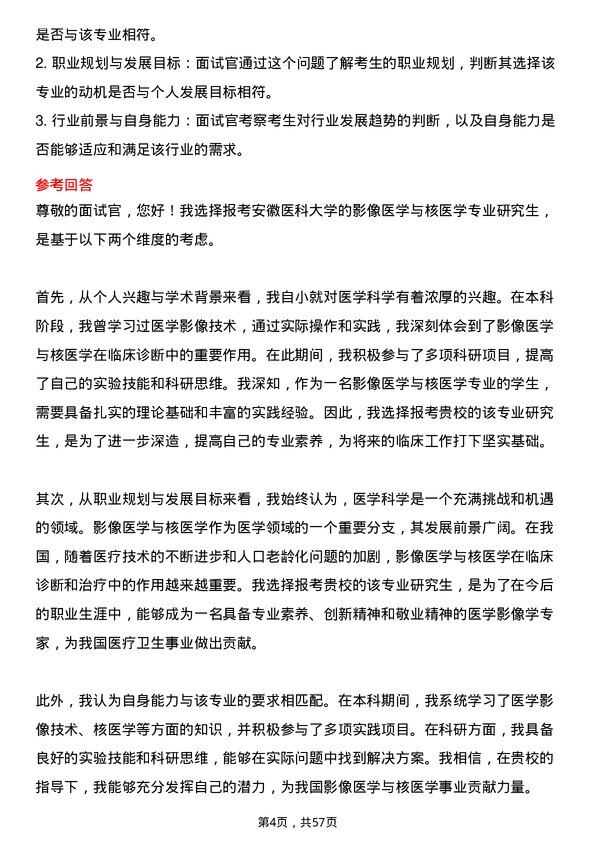 是否与该专业相符。
2. 职业规划与发展目标：面试官通过这个问题了解考生的职业规划，判断其选择该专业的动机是否与个人发展目标相符。
3. 行业前景与自身能力：面试官考察考生对行业发展趋势的判断，以及自身能力是否能够适应和满足该行业的需求。

参考回答
尊敬的面试官，您好！我选择报考安徽医科大学的影像医学与核医学专业研究生，是基于以下两个维度的考虑。

首先，从个人兴趣与学术背景来看，我自小就对医学科学有着浓厚的兴趣。在本科阶段，我曾学习过医学影像技术，通过实际操作和实践，我深刻体会到了影像医学与核医学在临床诊断中的重要作用。在此期间，我积极参与了多项科研项目，提高了自己的实验技能和科研思维。我深知，作为一名影像医学与核医学专业的学生，需要具备扎实的理论基础和丰富的实践经验。因此，我选择报考贵校的该专业研究生，是为了进一步深造，提高自己的专业素养，为将来的临床工作打下坚实基础。

其次，从职业规划与发展目标来看，我始终认为，医学科学是一个充满挑战和机遇的领域。影像医学与核医学作为医学领域的一个重要分支，其发展前景广阔。在我国，随着医疗技术的不断进步和人口老龄化问题的加剧，影像医学与核医学在临床诊断和治疗中的作用越来越重要。我选择报考贵校的该专业研究生，是为了在今后的职业生涯中，能够成为一名具备专业素养、创新精神和敬业精神的医学影像学专家，为我国医疗卫生事业做出贡献。

此外，我认为自身能力与该专业的要求相匹配。在本科期间，我系统学习了医学影像技术、核医学等方面的知识，并积极参与了多项实践项目。在科研方面，我具备良好的实验技能和科研思维，能够在实际问题中找到解决方案。我相信，在贵校的指导下，我能够充分发挥自己的潜力，为我国影像医学与核医学事业贡献力量。

第4页，共57页